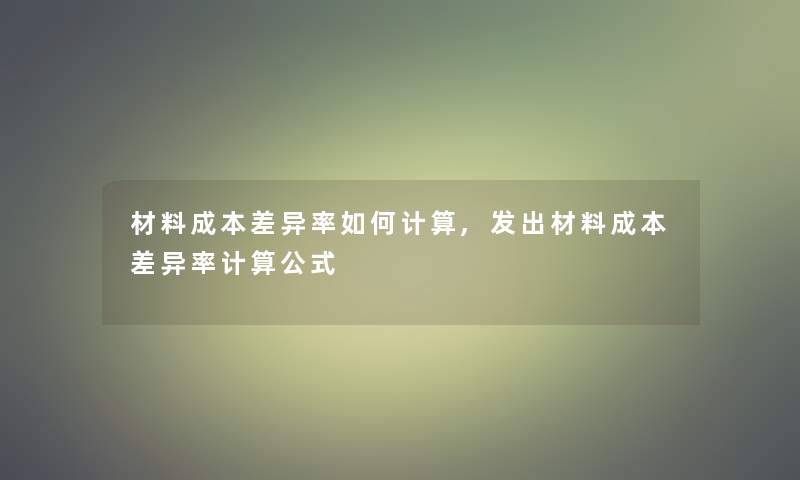 材料成本差异率如何计算，发出材料成本差异率计算公式